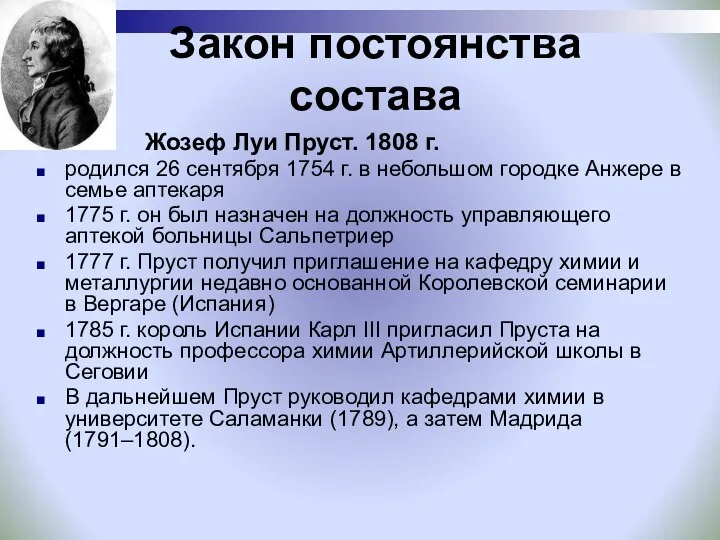 Закон постоянства состава

Жозеф Луи Пруст. 1808 г.

родился 26 сентября 1754 г. в небольшом городке Анжере в семье аптекаря

1775 г. он был назначен на должность управляющего аптекой больницы Сальпетриер

1777 г. Пруст получил приглашение на кафедру химии и металлургии недавно основанной Королевской семинарии в Вергаре (Испания)

1785 г. король Испании Карл III пригласил Пруста на должность профессора химии Артиллерийской школы в Сеговии

В дальнейшем Пруст руководил кафедрами химии в университете Саламанки (1789), а затем Мадрида (1791–1808).